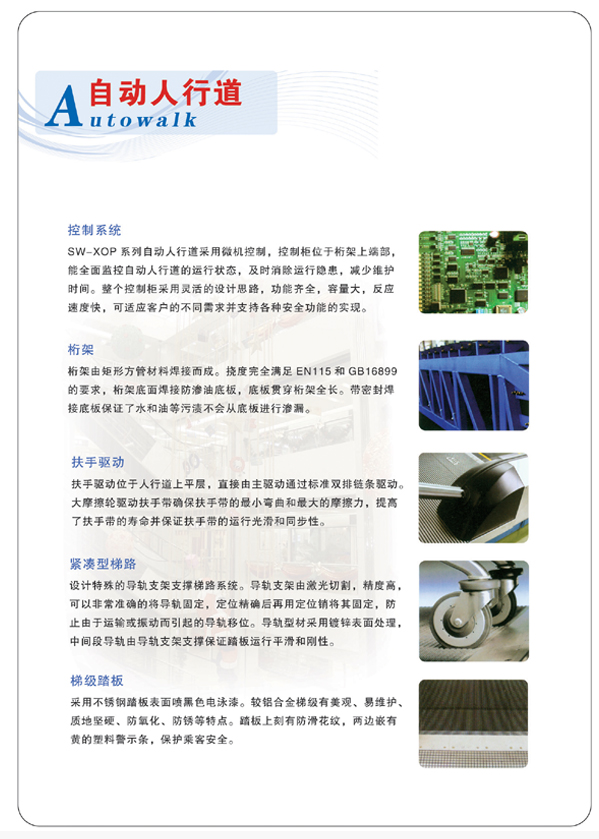 自动人行道
Autowalk

控制系统
SW-XOP 系列自动人行道采用微机控制，控制柜位于桁架上端部，能全面监控自动人行道的运行状态，及时消除运行隐患，减少维护时间。整个控制柜采用灵活的设计思路，功能齐全，容量大，反应速度快，可适应客户的不同需求并支持各种安全功能的实现。

桁架
桁架由矩形方管材料焊接而成。挠度完全满足 EN115 和 GB16899 的要求，桁架底面焊接防渗油底板，底板贯穿桁架全长。带密封焊接底板保证了水和油等污渍不会从底板进行渗漏。

扶手驱动
扶手驱动位于人行道上平层，直接由主驱动通过标准双排链条驱动。大摩擦轮驱动扶手带确保扶手带的最小弯曲和最大的摩擦力，提高了扶手带的寿命并保证扶手带的运行光滑和同步性。

紧凑型梯路
设计特殊的导轨支架支撑梯路系统。导轨支架由激光切割，精度高，可以非常准确的将导轨固定，定位精确后再用定位销将其固定，防止由于运输或振动而引起的导轨移位。导轨型材采用镀锌表面处理，中间段导轨由导轨支架支撑保证踏板运行平滑和刚性。

梯级踏板
采用不锈钢踏板表面喷黑色电泳漆。较铝合金梯级有美观、易维护、质地坚硬、防氧化、防锈等特点。踏板上刻有防滑花纹，两边嵌有黄的塑料警示条，保护乘客安全。